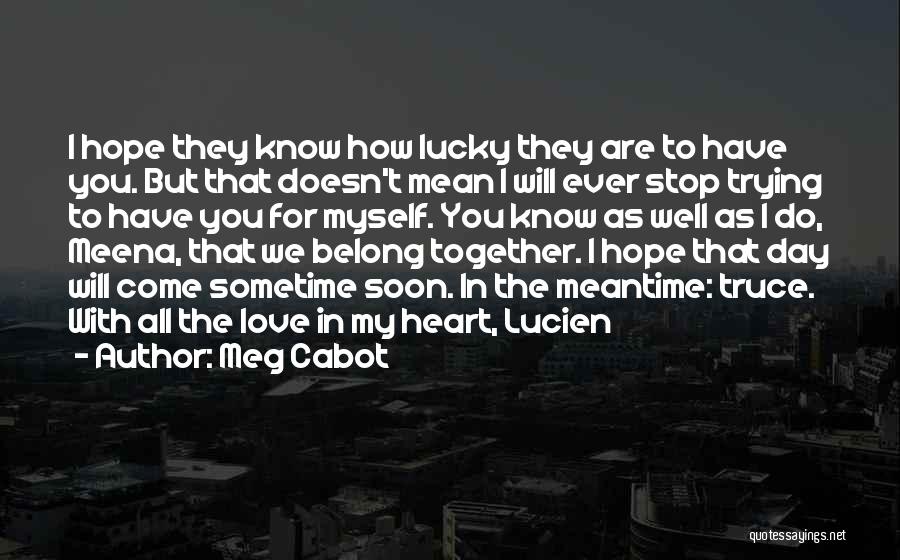 I hope they know how lucky they are to have you. But that doesn't mean I will ever stop trying to have you for myself. You know as well as I do, Meena, that we belong together. I hope that day will come sometime soon. In the meantime: truce. With all the love in my heart, Lucien

- Author: Meg Cabot

quotessayings.net